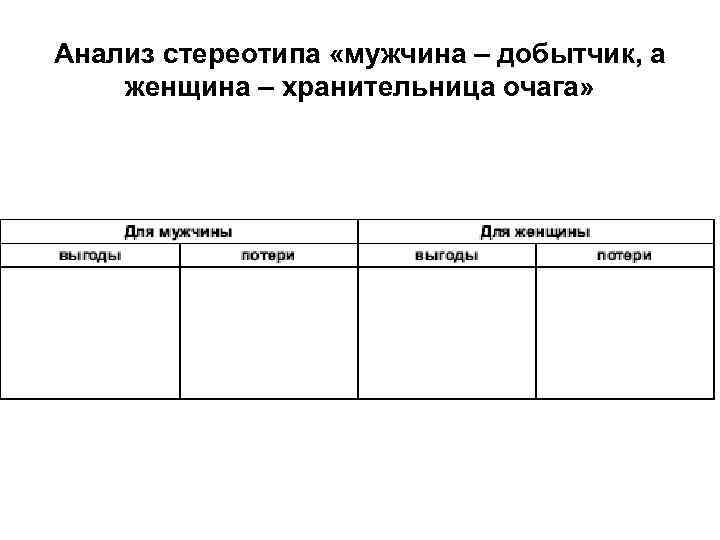 Анализ стереотипа «мужчина – добытчик, а женщина – хранительница очага»

| Для мужчины | | Для женщины | |
|---|---|---|---|
| выгоды | потери | выгоды | потери |
| | | | |